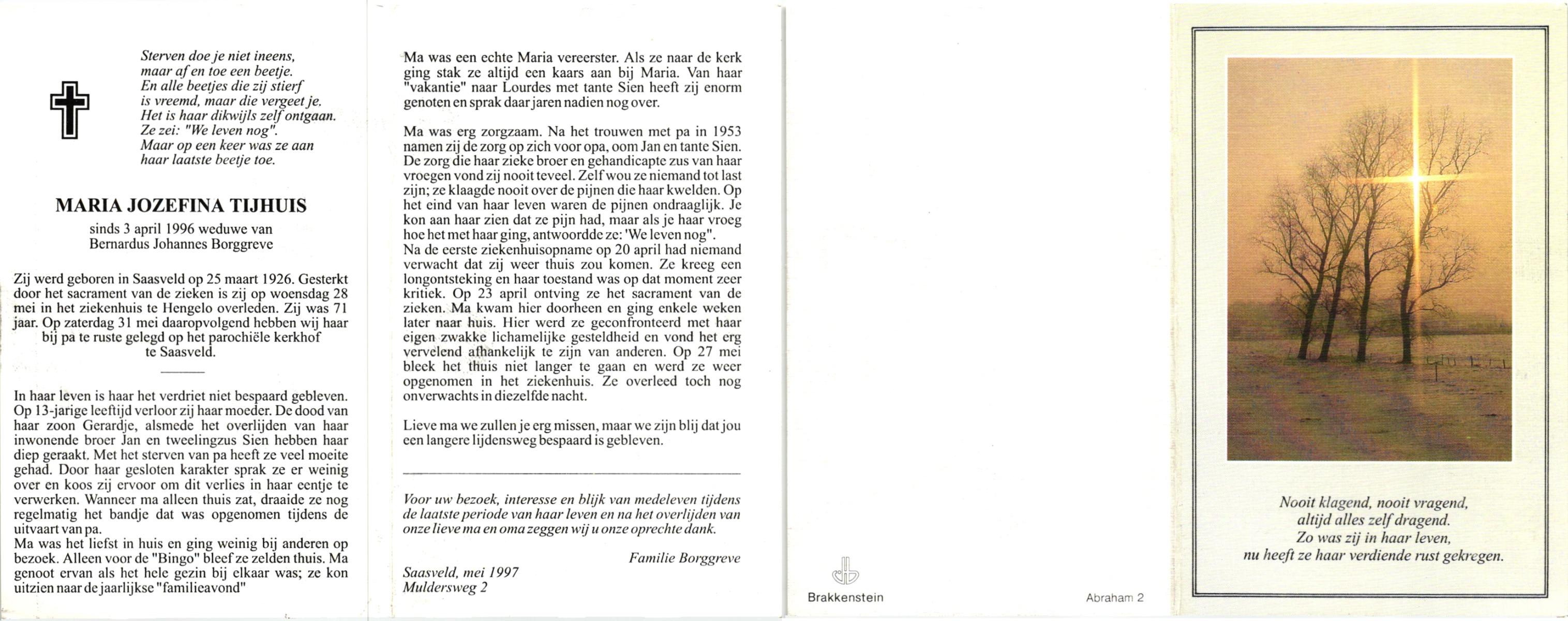 Sterven doe je niet ineens,
maar af en toe een beetje.
En alle beetjes die zij stierf
is vreemd, maar die vergeet je.
Het is haar dikwijls zelf ontgaan.
Ze zei: "We leven nog".
Maar op een keer was ze aan
haar laatste beetje toe.

MARIA JOZEFINA TIJHUIS

sinds 3 april 1996 weduwe van
Bernardus Johannes Borggreve

Zij werd geboren in Saasveld op 25 maart 1926. Gesterkt door het sacrament van de zieken is zij op woensdag 28 mei in het ziekenhuis te Hengelo overleden. Zij was 71 jaar. Op zaterdag 31 mei daaropvolgend hebben wij haar bij pa te ruste gelegd op het parochiële kerkhof te Saasveld.

In haar leven is haar het verdriet niet bespaard gebleven. Op 13-jarige leeftijd verloor zij haar moeder. De dood van haar zoon Gerardje, alsmede het overlijden van haar inwonende broer Jan en tweelingzus Sien hebben haar diep geraakt. Met het sterven van pa heeft ze veel moeite gehad. Door haar gesloten karakter sprak ze er weinig over en koos zij ervoor om dit verlies in haar eentje te verwerken. Wanneer ma alleen thuis zat, draaide ze nog regelmatig het bandje dat was opgenomen tijdens de uitvaart van pa.
Ma was het liefst in huis en ging weinig bij anderen op bezoek. Alleen voor de "Bingo" bleef ze zelden thuis. Ma genoot ervan als het hele gezin bij elkaar was; ze kon uitzien naar de jaarlijkse "familieavond"

Ma was een echte Maria vereerster. Als ze naar de kerk ging stak ze altijd een kaars aan bij Maria. Van haar "vakantie" naar Lourdes met tante Sien heeft zij enorm genoten en sprak daar jaren nadien nog over.

Ma was erg zorgzaam. Na het trouwen met pa in 1953 namen zij de zorg op zich voor opa, oom Jan en tante Sien. De zorg die haar zieke broer en gehandicapte zus van haar vroegen vond zij nooit teveel. Zelf wou ze niemand tot last zijn; ze klaagde nooit over de pijnen die haar kwelden. Op het eind van haar leven waren de pijnen ondraaglijk. Je kon aan haar zien dat ze pijn had, maar als je haar vroeg hoe het met haar ging, antwoordde ze: 'We leven nog".
Na de eerste ziekenhuisopname op 20 april had niemand verwacht dat zij weer thuis zou komen. Ze kreeg een longontsteking en haar toestand was op dat moment zeer kritiek. Op 23 april ontving ze het sacrament van de zieken. Ma kwam hier doorheen en ging enkele weken later naar huis. Hier werd ze geconfronteerd met haar eigen zwakke lichamelijke gesteldheid en vond het erg vervelend afhankelijk te zijn van anderen. Op 27 mei bleek het thuis niet langer te gaan en werd ze weer opgenomen in het ziekenhuis. Ze overleed toch nog onverwachts in diezelfde nacht.

Lieve ma we zullen je erg missen, maar we zijn blij dat jou een langere lijdensweg bespaard is gebleven.

Voor uw bezoek, interesse en blijk van medeleven tijdens de laatste periode van haar leven en na het overlijden van onze lieve ma en oma zeggen wij u onze oprechte dank.

Familie Borggreve

Saasveld, mei 1997
Muldersweg 2

Brakkenstein

Abraham 2

Nooit klagend, nooit vragend,
altijd alles zelf dragend.
Zo was zij in haar leven,
nu heeft ze haar verdiende rust gekregen.